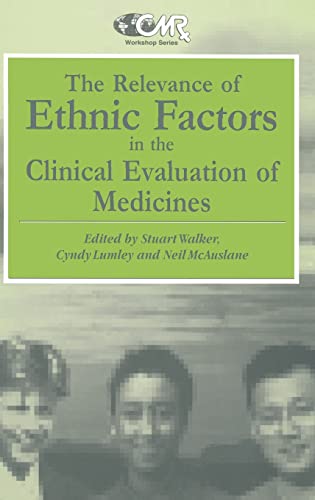 CMR
Workshop Series

The Relevance of Ethnic Factors in the Clinical Evaluation of Medicines

Edited by Stuart Walker, Cyndy Lumley and Neil McAuslane